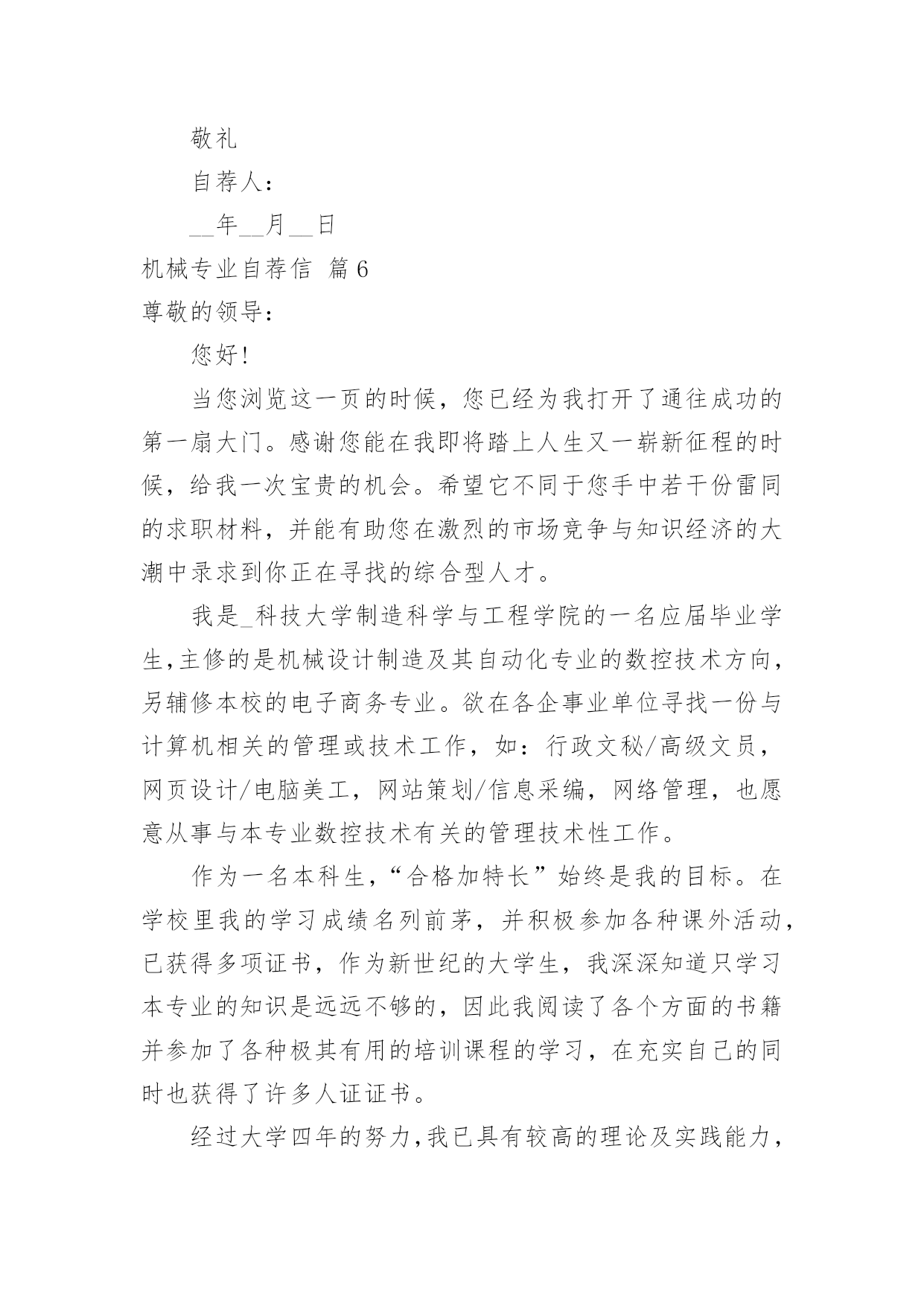 敬礼

自荐人：

__年__月__日

机械专业自荐信 篇6

尊敬的领导：

您好！

当您浏览这一页的时候，您已经为我打开了通往成功的第一扇大门。感谢您能在我即将踏上人生又一崭新征程的时候，给我一次宝贵的机会。希望它不同于您手中若干份雷同的求职材料，并能有助您在激烈的市场竞争与知识经济的大潮中录求到你正在寻找的综合型人才。

我是_科技大学制造科学与工程学院的一名应届毕业学生,主修的是机械设计制造及其自动化专业的数控技术方向，另辅修本校的电子商务专业。欲在各企事业单位寻找一份与计算机相关的管理或技术工作，如：行政文秘/高级文员，网页设计/电脑美工，网站策划/信息采编，网络管理，也愿意从事与本专业数控技术有关的管理技术性工作。

作为一名本科生,“合格加特长”始终是我的目标。在学校里我的学习成绩名列前茅，并积极参加各种课外活动,已获得多项证书，作为新世纪的大学生，我深深知道只学习本专业的知识是远远不够的，因此我阅读了各个方面的书籍并参加了各种极其有用的培训课程的学习，在充实自己的同时也获得了许多人证证书。

经过大学四年的努力,我已具有较高的理论及实践能力，